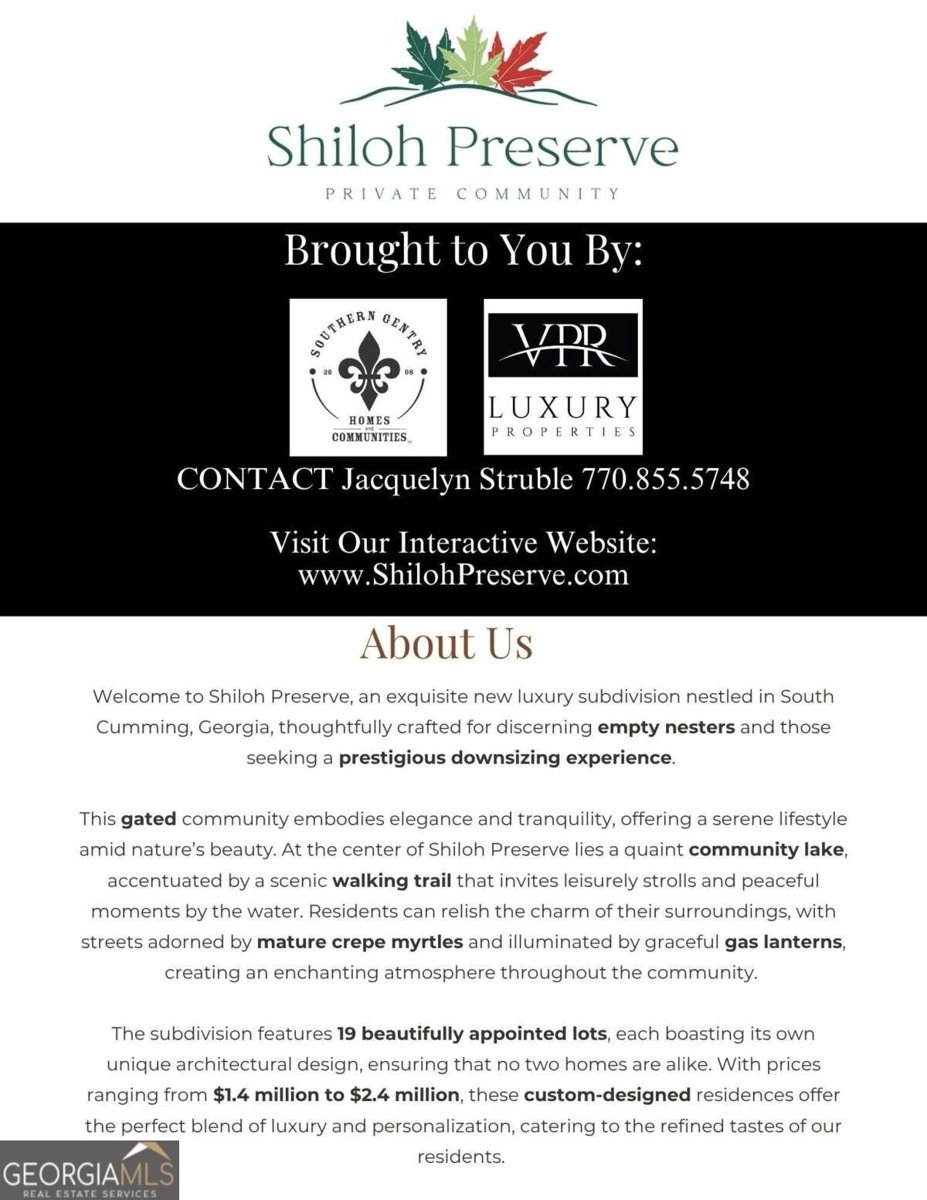 Shiloh Preserve
PRIVATE COMMUNITY

Brought to You By:

SOUTHERN GENTRY
20 08
HOMES and COMMUNITIES

VPR
LUXURY
PROPERTIES

CONTACT Jacquelyn Struble 770.855.5748

Visit Our Interactive Website:
www.ShilohPreserve.com

About Us

Welcome to Shiloh Preserve, an exquisite new luxury subdivision nestled in South Cumming, Georgia, thoughtfully crafted for discerning empty nesters and those seeking a prestigious downsizing experience.

This gated community embodies elegance and tranquility, offering a serene lifestyle amid nature's beauty. At the center of Shiloh Preserve lies a quaint community lake, accentuated by a scenic walking trail that invites leisurely strolls and peaceful moments by the water. Residents can relish the charm of their surroundings, with streets adorned by mature crepe myrtles and illuminated by graceful gas lanterns, creating an enchanting atmosphere throughout the community.

The subdivision features 19 beautifully appointed lots, each boasting its own unique architectural design, ensuring that no two homes are alike. With prices ranging from $1.4 million to $2.4 million, these custom-designed residences offer the perfect blend of luxury and personalization, catering to the refined tastes of our residents.

GEORGIAMLS
REAL ESTATE SERVICES